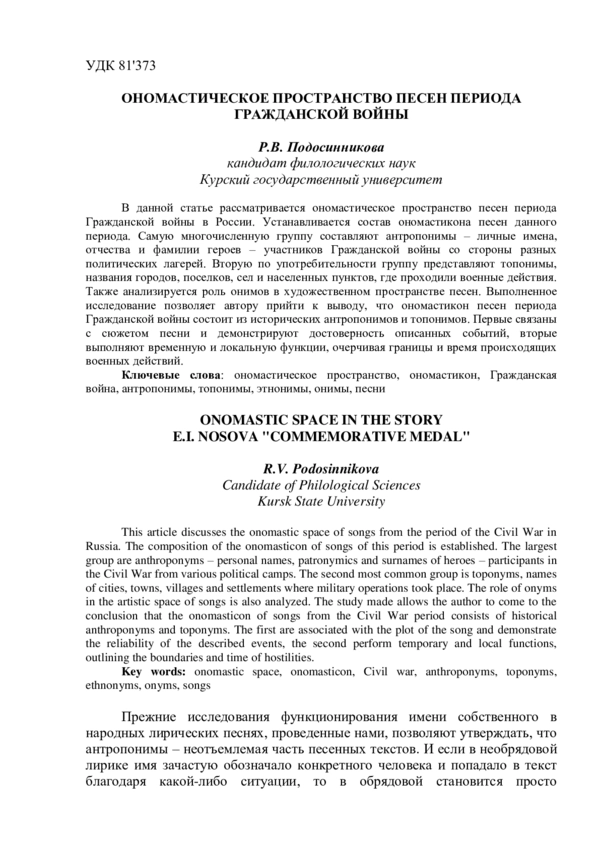 УДК 81'373

ОНОМАСТИЧЕСКОЕ ПРОСТРАНСТВО ПЕСЕН ПЕРИОДА ГРАЖДАНСКОЙ ВОЙНЫ

Р.В. Подосинникова
кандидат филологических наук
Курский государственный университет

В данной статье рассматривается ономастическое пространство песен периода Гражданской войны в России. Устанавливается состав ономастикона песен данного периода. Самую многочисленную группу составляют антропонимы – личные имена, отчества и фамилии героев – участников Гражданской войны со стороны разных политических лагерей. Вторую по употребительности группу представляют топонимы, названия городов, поселков, сел и населенных пунктов, где проходили военные действия. Также анализируется роль онимов в художественном пространстве песен. Выполненное исследование позволяет автору прийти к выводу, что ономастикон песен периода Гражданской войны состоит из исторических антропонимов и топонимов. Первые связаны с сюжетом песни и демонстрируют достоверность описанных событий, вторые выполняют временную и локальную функции, очерчивая границы и время происходящих военных действий.

Ключевые слова: ономастическое пространство, ономастикон, Гражданская война, антропонимы, топонимы, этнонимы, онимы, песни

ONOMASTIC SPACE IN THE STORY E.I. NOSOVA "COMMEMORATIVE MEDAL"

R.V. Podosinnikova
Candidate of Philological Sciences
Kursk State University

This article discusses the onomastic space of songs from the period of the Civil War in Russia. The composition of the onomasticon of songs of this period is established. The largest group are anthroponyms – personal names, patronymics and surnames of heroes – participants in the Civil War from various political camps. The second most common group is toponyms, names of cities, towns, villages and settlements where military operations took place. The role of onyms in the artistic space of songs is also analyzed. The study made allows the author to come to the conclusion that the onomasticon of songs from the Civil War period consists of historical anthroponyms and toponyms. The first are associated with the plot of the song and demonstrate the reliability of the described events, the second perform temporary and local functions, outlining the boundaries and time of hostilities.

Key words: onomastic space, onomasticon, Civil war, anthroponyms, toponyms, ethnonyms, onyms, songs

Прежние исследования функционирования имени собственного в народных лирических песнях, проведенные нами, позволяют утверждать, что антропонимы – неотъемлемая часть песенных текстов. И если в необрядовой лирике имя зачастую обозначало конкретного человека и попадало в текст благодаря какой-либо ситуации, то в обрядовой становится просто